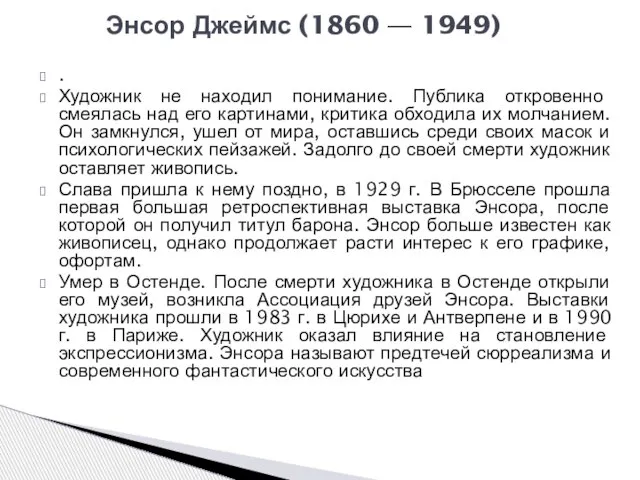 Энсор Джеймс (1860 — 1949)

.

Художник не находил понимание. Публика откровенно смеялась над его картинами, критика обходила их молчанием. Он замкнулся, ушел от мира, оставшись среди своих масок и психологических пейзажей. Задолго до своей смерти художник оставляет живопись.

Слава пришла к нему поздно, в 1929 г. В Брюсселе прошла первая большая ретроспективная выставка Энсора, после которой он получил титул барона. Энсор больше известен как живописец, однако продолжает расти интерес к его графике, офортам.

Умер в Остенде. После смерти художника в Остенде открыли его музей, возникла Ассоциация друзей Энсора. Выставки художника прошли в 1983 г. в Цюрихе и Антверпене и в 1990 г. в Париже. Художник оказал влияние на становление экспрессионизма. Энсора называют предтечей сюрреализма и современного фантастического искусства